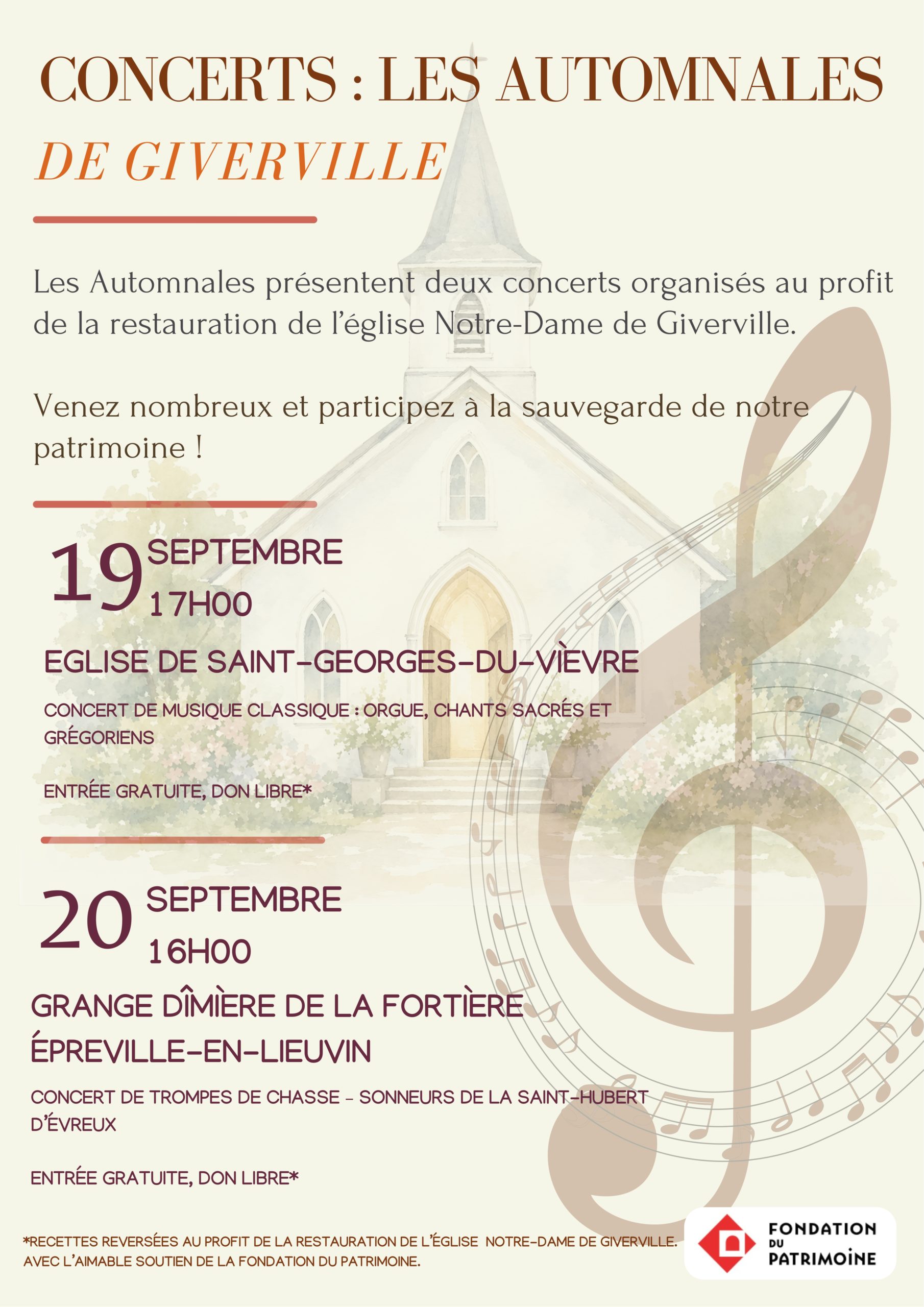 CONCERTS : LES AUTOMNALES

DE GIVERVILLE

Les Automnales présentent deux concerts organisés au profit de la restauration de l'église Notre-Dame de Giverville.

Venez nombreux et participez à la sauvegarde de notre patrimoine !

19 SEPTEMBRE
17H00

EGLISE DE SAINT-GEORGES-DU-VIÈVRE

CONCERT DE MUSIQUE CLASSIQUE : ORGUE, CHANTS SACRÉS ET GRÉGORIENS

ENTRÉE GRATUITE, DON LIBRE*

20 SEPTEMBRE
16H00

GRANGE DÎMIÈRE DE LA FORTIÈRE
ÉPREVILLE-EN-LIEUVIN

CONCERT DE TROMPES DE CHASSE - SONNEURS DE LA SAINT-HUBERT D'ÉVREUX

ENTRÉE GRATUITE, DON LIBRE*

*RECETTES REVERSÉES AU PROFIT DE LA RESTAURATION DE L'ÉGLISE NOTRE-DAME DE GIVERVILLE.
AVEC L'AIMABLE SOUTIEN DE LA FONDATION DU PATRIMOINE.

FONDATION DU PATRIMOINE